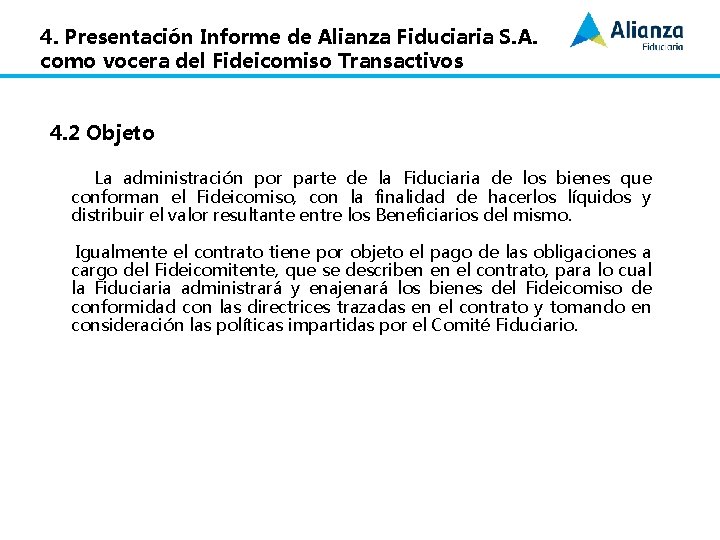 4. Presentación Informe de Alianza Fiduciaria S.A. como vocera del Fideicomiso Transactivos

Alianza
Fiduciaria

4.2 Objeto

La administración por parte de la Fiduciaria de los bienes que conforman el Fideicomiso, con la finalidad de hacerlos líquidos y distribuir el valor resultante entre los Beneficiarios del mismo.

Igualmente el contrato tiene por objeto el pago de las obligaciones a cargo del Fideicomitente, que se describen en el contrato, para lo cual la Fiduciaria administrará y enajenará los bienes del Fideicomiso de conformidad con las directrices trazadas en el contrato y tomando en consideración las políticas impartidas por el Comité Fiduciario.